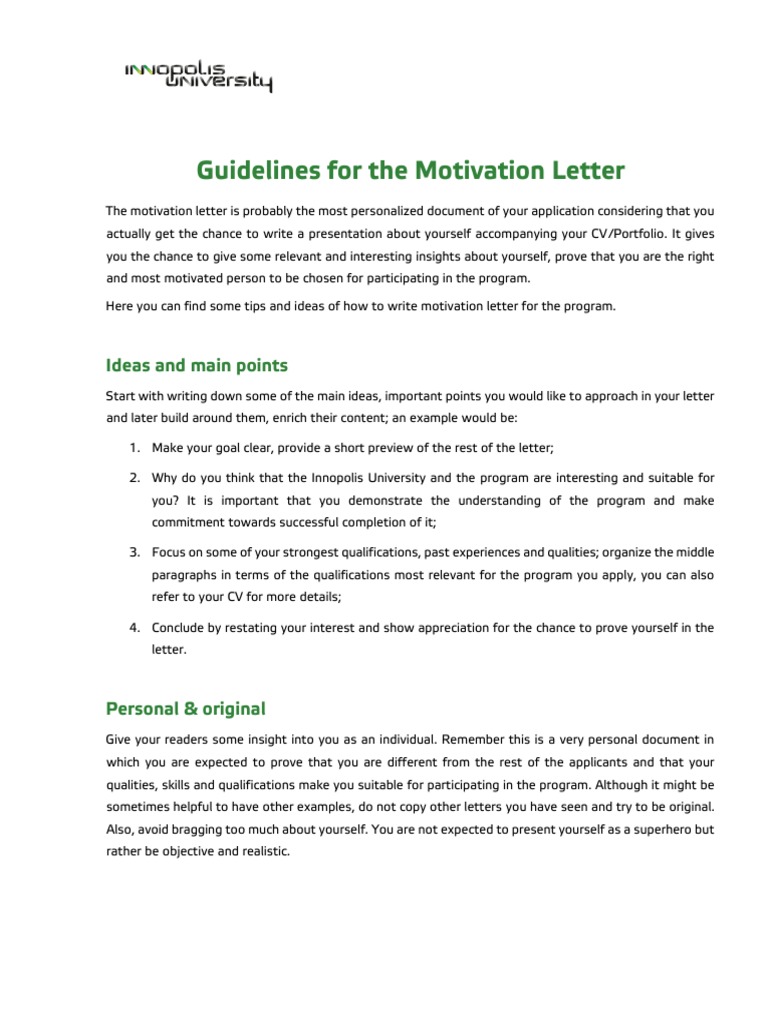 INNOPOLIS UNIVERSITY

Guidelines for the Motivation Letter

The motivation letter is probably the most personalized document of your application considering that you actually get the chance to write a presentation about yourself accompanying your CV/Portfolio. It gives you the chance to give some relevant and interesting insights about yourself, prove that you are the right and most motivated person to be chosen for participating in the program.

Here you can find some tips and ideas of how to write motivation letter for the program.

Ideas and main points

Start with writing down some of the main ideas, important points you would like to approach in your letter and later build around them, enrich their content; an example would be:

1. Make your goal clear, provide a short preview of the rest of the letter;
2. Why do you think that the Innopolis University and the program are interesting and suitable for you? It is important that you demonstrate the understanding of the program and make commitment towards successful completion of it;
3. Focus on some of your strongest qualifications, past experiences and qualities; organize the middle paragraphs in terms of the qualifications most relevant for the program you apply, you can also refer to your CV for more details;
4. Conclude by restating your interest and show appreciation for the chance to prove yourself in the letter.

Personal & original

Give your readers some insight into you as an individual. Remember this is a very personal document in which you are expected to prove that you are different from the rest of the applicants and that your qualities, skills and qualifications make you suitable for participating in the program. Although it might be sometimes helpful to have other examples, do not copy other letters you have seen and try to be original. Also, avoid bragging too much about yourself. You are not expected to present yourself as a superhero but rather be objective and realistic.